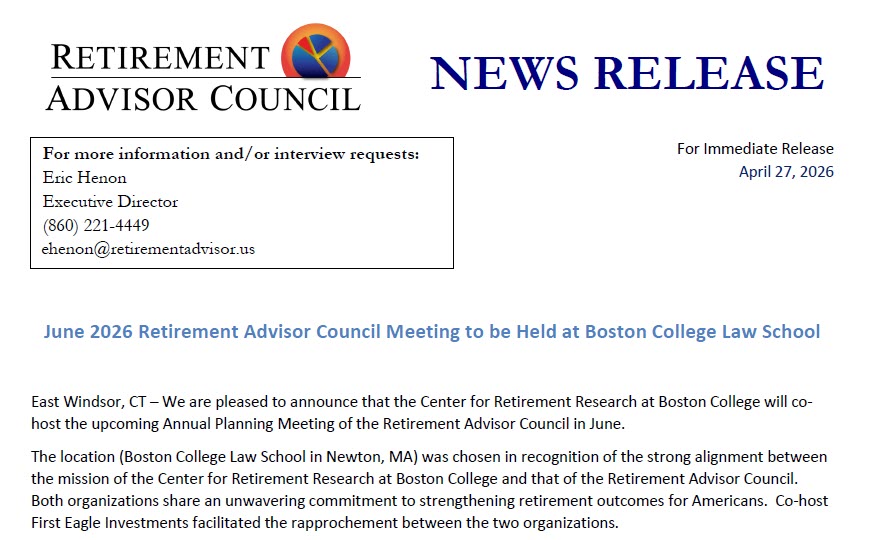 RETIREMENT ADVISOR COUNCIL

NEWS RELEASE

For more information and/or interview requests:
Eric Henon
Executive Director
(860) 221-4449
ehenon@retirementadvisor.us

For Immediate Release
April 27, 2026

June 2026 Retirement Advisor Council Meeting to be Held at Boston College Law School

East Windsor, CT – We are pleased to announce that the Center for Retirement Research at Boston College will co-host the upcoming Annual Planning Meeting of the Retirement Advisor Council in June.

The location (Boston College Law School in Newton, MA) was chosen in recognition of the strong alignment between the mission of the Center for Retirement Research at Boston College and that of the Retirement Advisor Council. Both organizations share an unwavering commitment to strengthening retirement outcomes for Americans. Co-host First Eagle Investments facilitated the rapprochement between the two organizations.